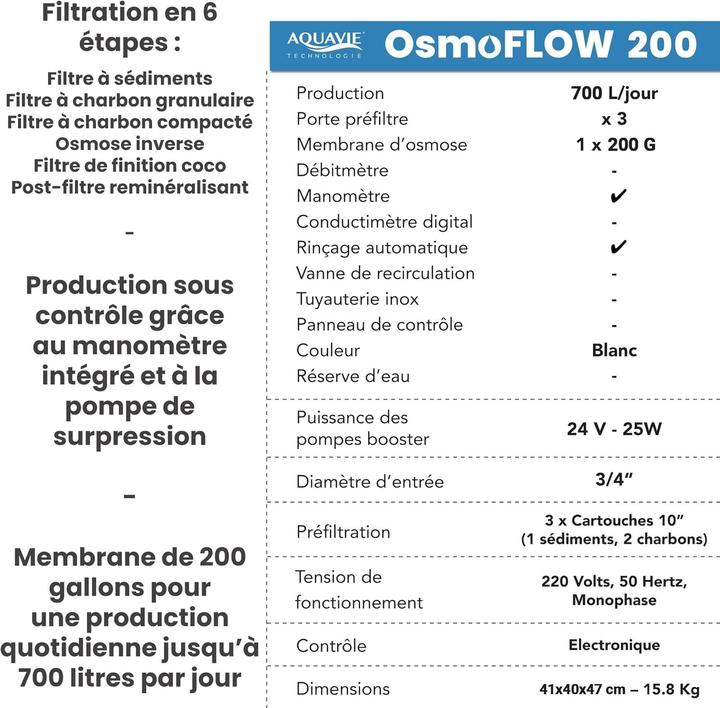 Filtration en 6 étapes :

Filtre à sédiments
Filtre à charbon granulaire
Filtre à charbon compacté
Osmose inverse
Filtre de finition coco
Post-filtre reminéralisant

-

Production sous contrôle grâce au manomètre intégré et à la pompe de surpression

-

Membrane de 200 gallons pour une production quotidienne jusqu'à 700 litres par jour

AQUAVIE TECHNOLOGIE OsmoFLOW 200

| | |
|---|---|
| Production | 700 L/jour |
| Porte préfiltre | x 3 |
| Membrane d'osmose | 1 x 200 G |
| Débitmètre | - |
| Manomètre | ✔ |
| Conductimètre digital | - |
| Rinçage automatique | ✔ |
| Vanne de recirculation | - |
| Tuyauterie inox | - |
| Panneau de contrôle | - |
| Couleur | Blanc |
| Réserve d'eau | - |
| Puissance des pompes booster | 24 V - 25W |
| Diamètre d'entrée | 3/4" |
| Préfiltration | 3 x Cartouches 10" (1 sédiments, 2 charbons) |
| Tension de fonctionnement | 220 Volts, 50 Hertz, Monophase |
| Contrôle | Electronique |
| Dimensions | 41x40x47 cm – 15.8 Kg |